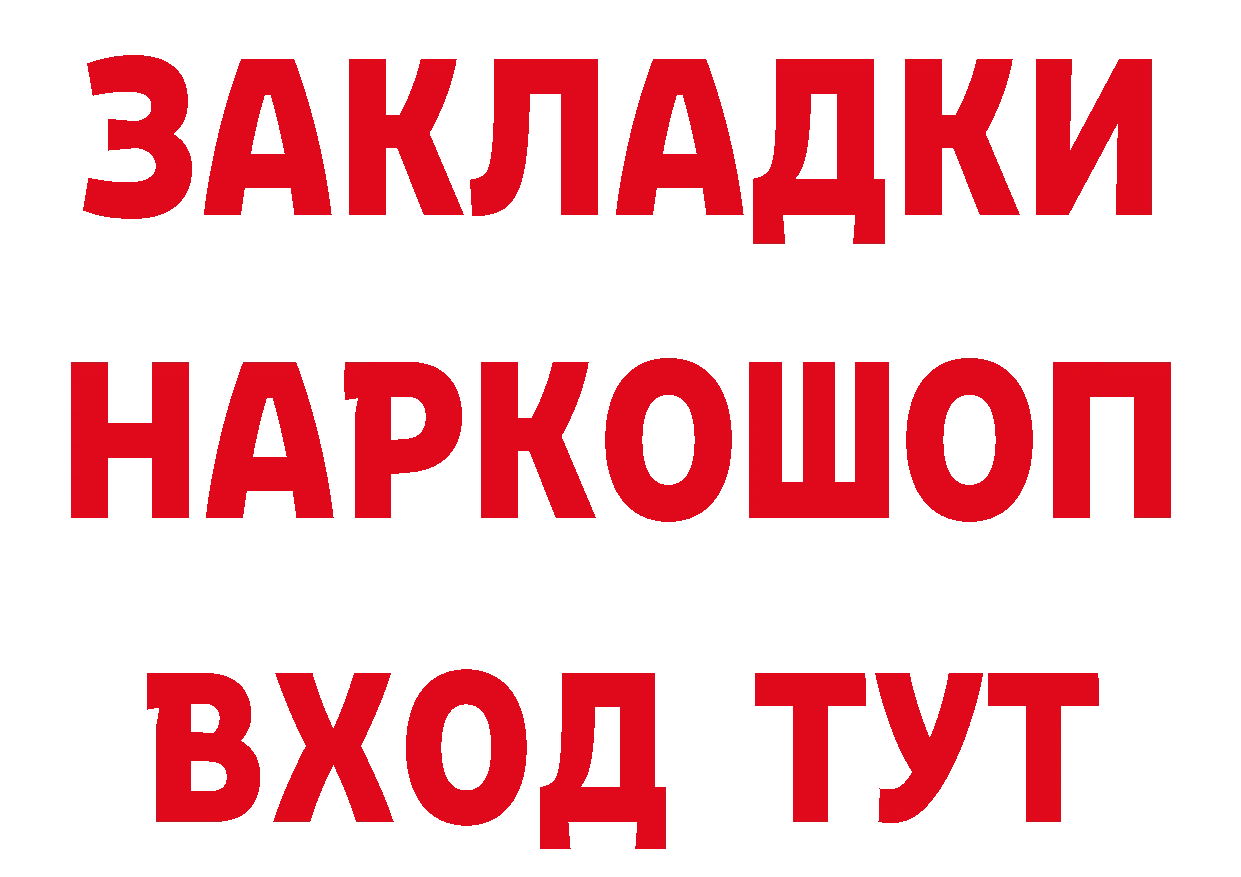 ЗАКЛАДКИ
НАРКОШОП
ВХОД ТУТ